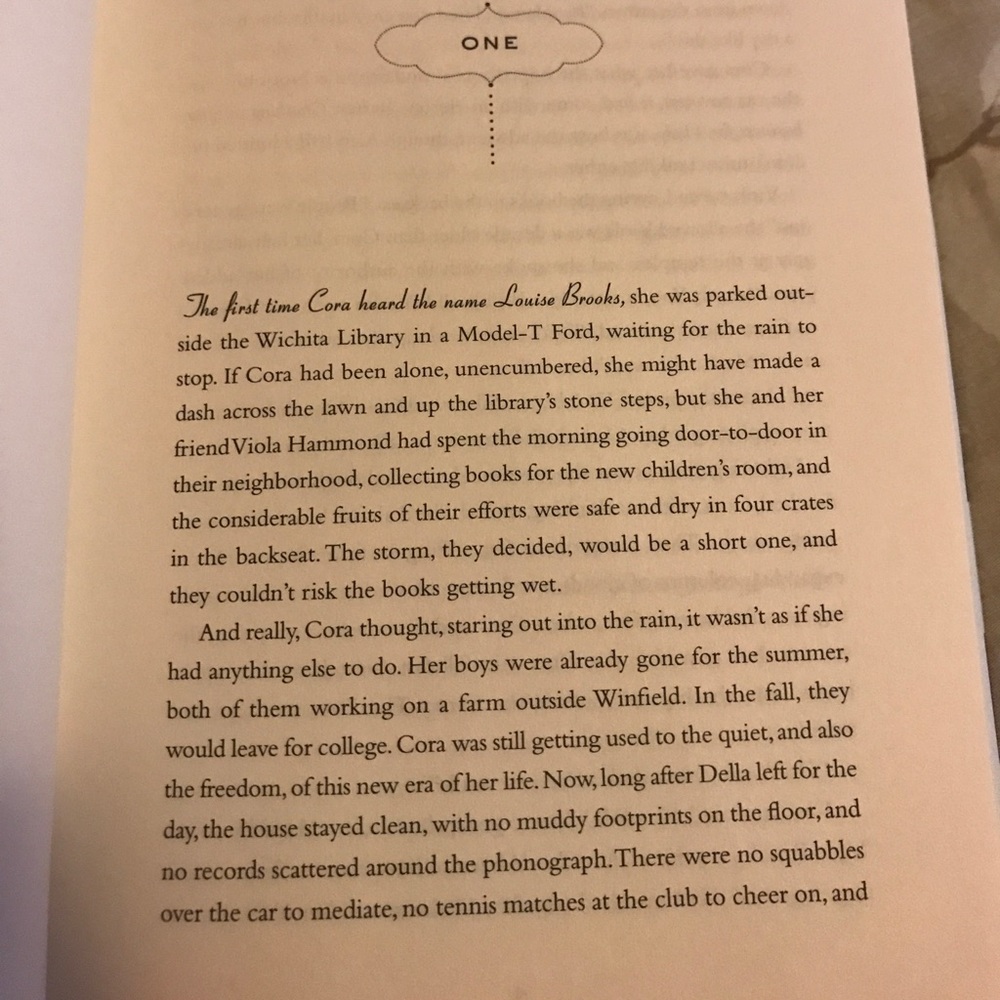 ONE

The first time Cora heard the name Louise Brooks, she was parked outside the Wichita Library in a Model-T Ford, waiting for the rain to stop. If Cora had been alone, unencumbered, she might have made a dash across the lawn and up the library's stone steps, but she and her friend Viola Hammond had spent the morning going door-to-door in their neighborhood, collecting books for the new children's room, and the considerable fruits of their efforts were safe and dry in four crates in the backseat. The storm, they decided, would be a short one, and they couldn't risk the books getting wet.

And really, Cora thought, staring out into the rain, it wasn't as if she had anything else to do. Her boys were already gone for the summer, both of them working on a farm outside Winfield. In the fall, they would leave for college. Cora was still getting used to the quiet, and also the freedom, of this new era of her life. Now, long after Della left for the day, the house stayed clean, with no muddy footprints on the floor, and no records scattered around the phonograph. There were no squabbles over the car to mediate, no tennis matches at the club to cheer on, and